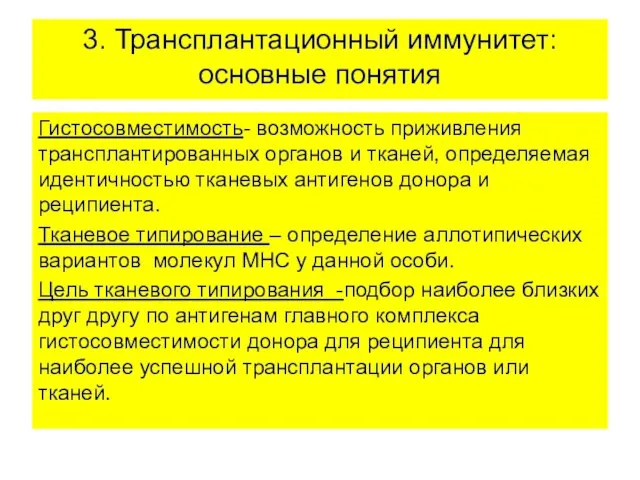 3. Трансплантационный иммунитет: основные понятия

Гистосовместимость- возможность приживления трансплантированных органов и тканей, определяемая идентичностью тканевых антигенов донора и реципиента.

Тканевое типирование – определение аллотипических вариантов молекул МНС у данной особи.

Цель тканевого типирования -подбор наиболее близких друг другу по антигенам главного комплекса гистосовместимости донора для реципиента для наиболее успешной трансплантации органов или тканей.